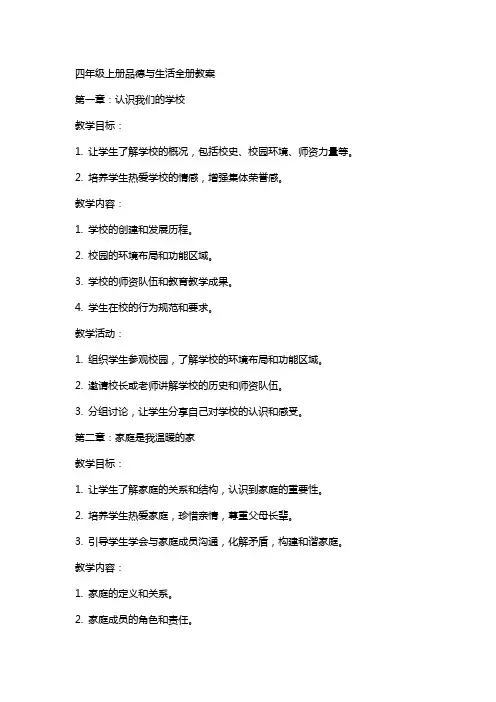 四年级上册品德与生活全册教案

第一章：认识我们的学校

教学目标：

1. 让学生了解学校的概况，包括校史、校园环境、师资力量等。

2. 培养学生热爱学校的情感，增强集体荣誉感。

教学内容：

1. 学校的创建和发展历程。

2. 校园的环境布局和功能区域。

3. 学校的师资队伍和教育教学成果。

4. 学生在校的行为规范和要求。

教学活动：

1. 组织学生参观校园，了解学校的环境布局和功能区域。

2. 邀请校长或老师讲解学校的历史和师资队伍。

3. 分组讨论，让学生分享自己对学校的认识和感受。

第二章：家庭是我温暖的家

教学目标：

1. 让学生了解家庭的关系和结构，认识到家庭的重要性。

2. 培养学生热爱家庭，珍惜亲情，尊重父母长辈。

3. 引导学生学会与家庭成员沟通，化解矛盾，构建和谐家庭。

教学内容：

1. 家庭的定义和关系。

2. 家庭成员的角色和责任。